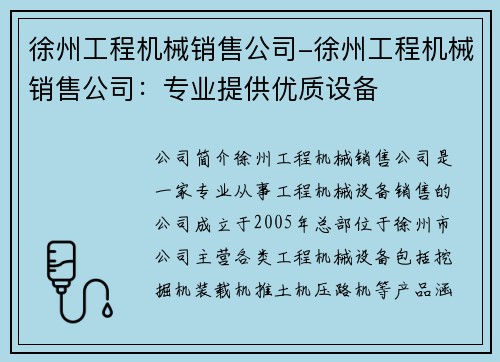 徐州工程机械销售公司–徐州工程机械销售公司：专业提供优质设备

公司简介徐州工程机械销售公司是一家专业从事工程机械设备销售的公司成立于2005年总部位于徐州市公司主营各类工程机械设备包括挖掘机装载机推土机压路机等产品涵